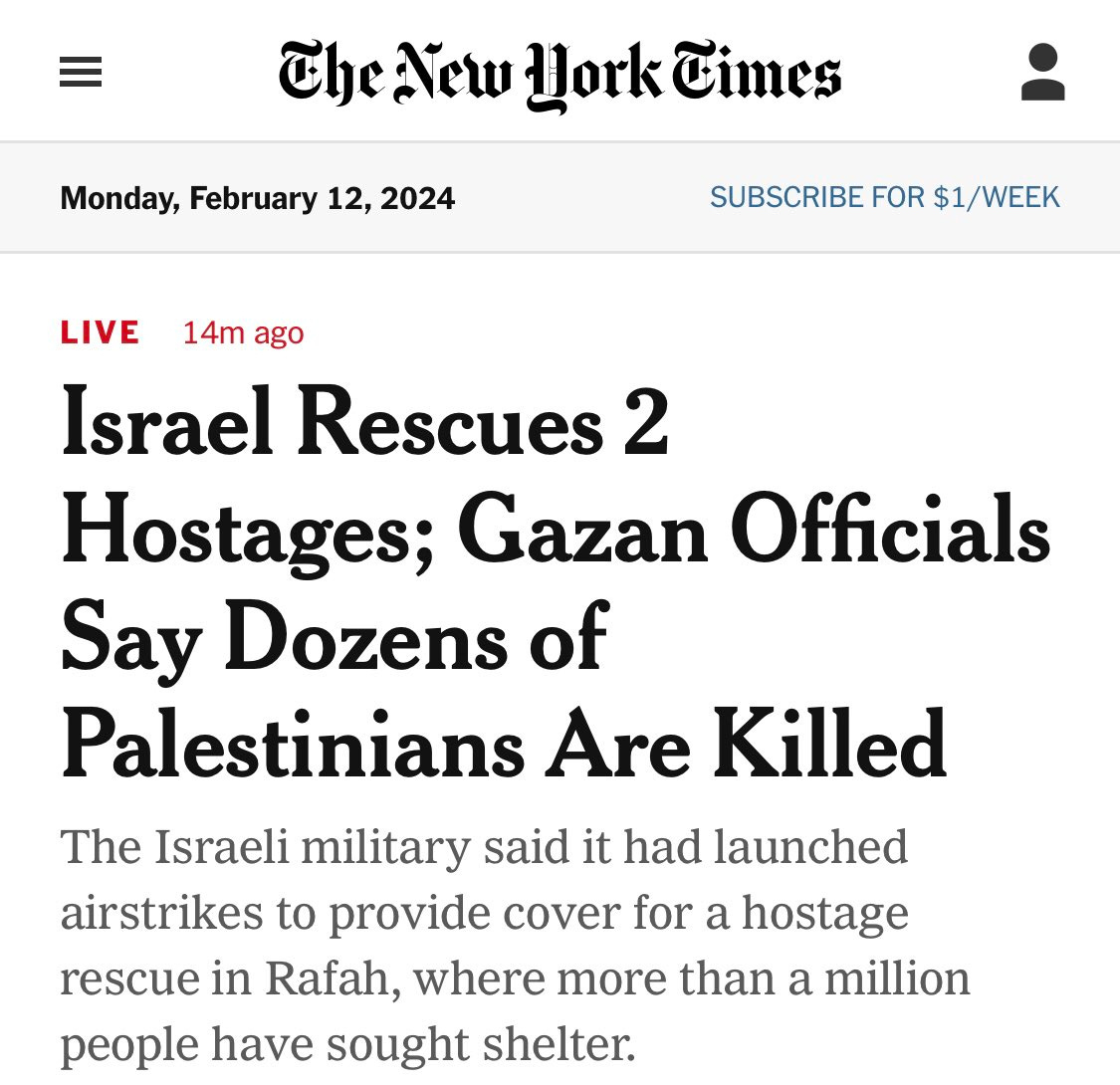 The New York Times

Monday, February 12, 2024

SUBSCRIBE FOR $1/WEEK

LIVE 14m ago

Israel Rescues 2 Hostages; Gazan Officials Say Dozens of Palestinians Are Killed

The Israeli military said it had launched airstrikes to provide cover for a hostage rescue in Rafah, where more than a million people have sought shelter.